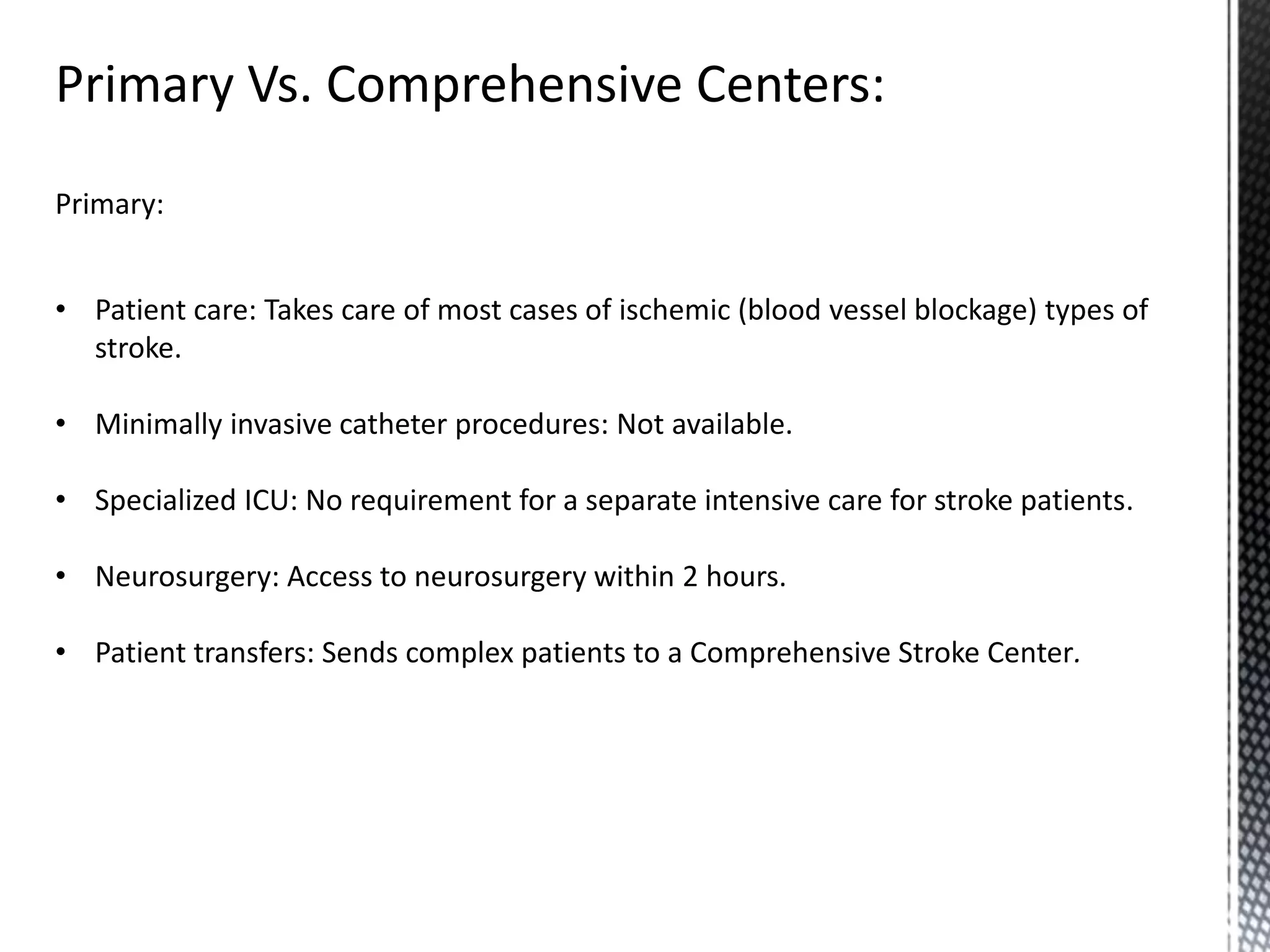 Primary Vs. Comprehensive Centers:

Primary:

• Patient care: Takes care of most cases of ischemic (blood vessel blockage) types of stroke.

• Minimally invasive catheter procedures: Not available.

• Specialized ICU: No requirement for a separate intensive care for stroke patients.

• Neurosurgery: Access to neurosurgery within 2 hours.

• Patient transfers: Sends complex patients to a Comprehensive Stroke Center.